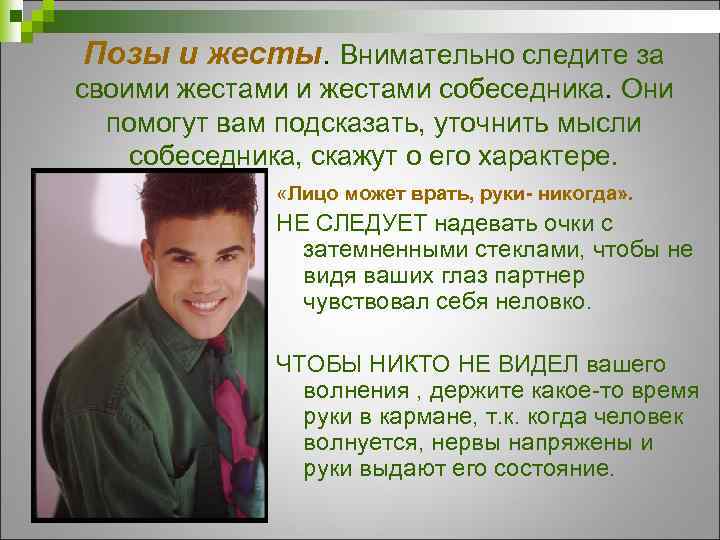 Позы и жесты. Внимательно следите за своими жестами и жестами собеседника. Они помогут вам подсказать, уточнить мысли собеседника, скажут о его характере.

«Лицо может врать, руки- никогда».

НЕ СЛЕДУЕТ надевать очки с затемненными стеклами, чтобы не видя ваших глаз партнер чувствовал себя неловко.

ЧТОБЫ НИКТО НЕ ВИДЕЛ вашего волнения , держите какое-то время руки в кармане, т.к. когда человек волнуется, нервы напряжены и руки выдают его состояние.